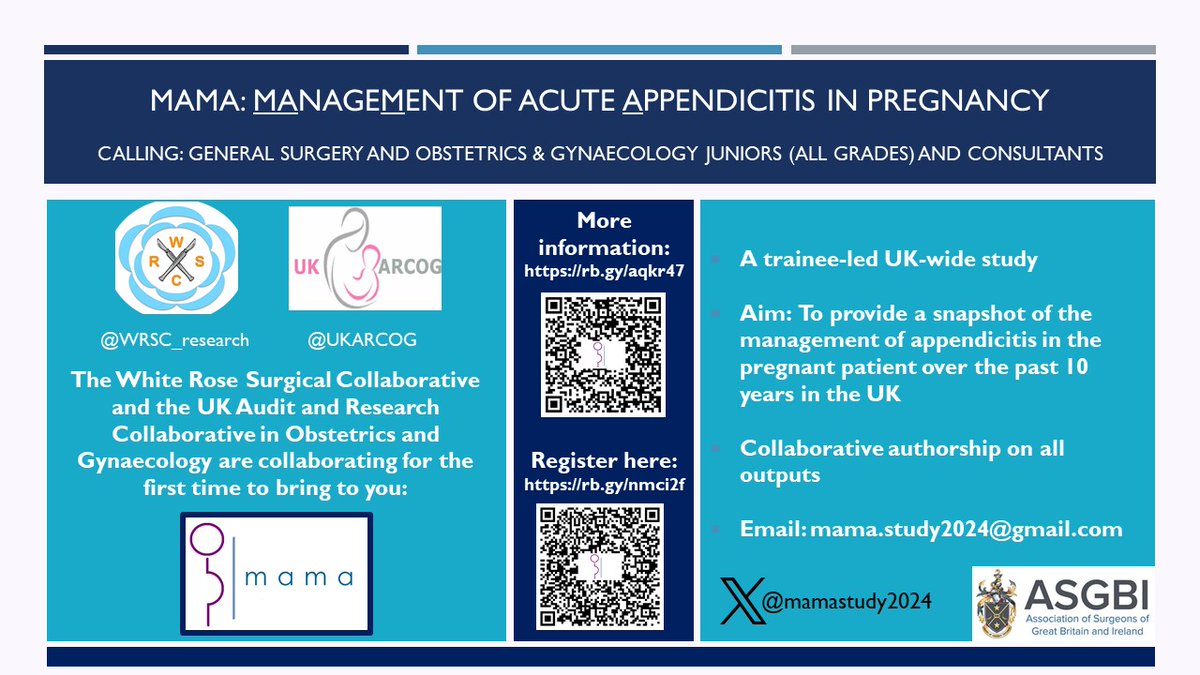 MAMA: MANAGEMENT OF ACUTE APPENDICITIS IN PREGNANCY

CALLING: GENERAL SURGERY AND OBSTETRICS & GYNAECOLOGY JUNIORS (ALL GRADES) AND CONSULTANTS

W R S C

UK ARCOG

@WRSC_research

@UKARCOG

The White Rose Surgical Collaborative and the UK Audit and Research Collaborative in Obstetrics and Gynaecology are collaborating for the first time to bring to you:

mama

More information:
https://rb.gy/aqkr47

Register here:
https://rb.gy/nmci2f

A trainee-led UK-wide study

Aim: To provide a snapshot of the management of appendicitis in the pregnant patient over the past 10 years in the UK

Collaborative authorship on all outputs

Email: mama.study2024@gmail.com

@mamastudy2024

ASGBI
Association of Surgeons of Great Britain and Ireland